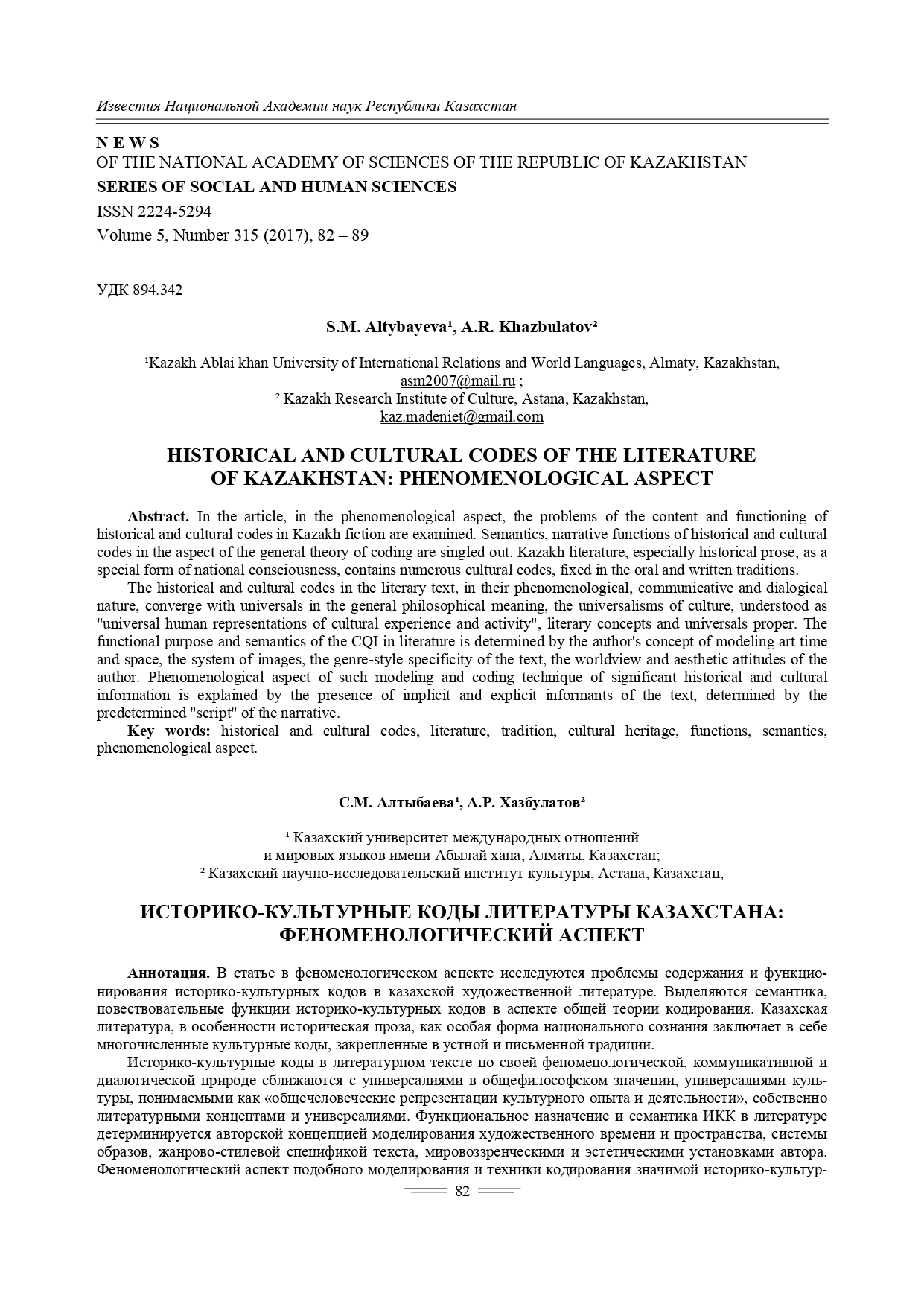 Известия Национальной Академии наук Республики Казахстан

N E W S
OF THE NATIONAL ACADEMY OF SCIENCES OF THE REPUBLIC OF KAZAKHSTAN
SERIES OF SOCIAL AND HUMAN SCIENCES
ISSN 2224-5294
Volume 5, Number 315 (2017), 82 – 89

УДК 894.342

S.M. Altybayeva¹, A.R. Khazbulatov²

¹Kazakh Ablai khan University of International Relations and World Languages, Almaty, Kazakhstan, asm2007@mail.ru ;
² Kazakh Research Institute of Culture, Astana, Kazakhstan, kaz.madeniet@gmail.com

HISTORICAL AND CULTURAL CODES OF THE LITERATURE OF KAZAKHSTAN: PHENOMENOLOGICAL ASPECT

Abstract. In the article, in the phenomenological aspect, the problems of the content and functioning of historical and cultural codes in Kazakh fiction are examined. Semantics, narrative functions of historical and cultural codes in the aspect of the general theory of coding are singled out. Kazakh literature, especially historical prose, as a special form of national consciousness, contains numerous cultural codes, fixed in the oral and written traditions.

The historical and cultural codes in the literary text, in their phenomenological, communicative and dialogical nature, converge with universals in the general philosophical meaning, the universalisms of culture, understood as "universal human representations of cultural experience and activity", literary concepts and universals proper. The functional purpose and semantics of the CQI in literature is determined by the author's concept of modeling art time and space, the system of images, the genre-style specificity of the text, the worldview and aesthetic attitudes of the author. Phenomenological aspect of such modeling and coding technique of significant historical and cultural information is explained by the presence of implicit and explicit informants of the text, determined by the predetermined "script" of the narrative.

Key words: historical and cultural codes, literature, tradition, cultural heritage, functions, semantics, phenomenological aspect.

С.М. Алтыбаева¹, А.Р. Хазбулатов²

¹ Казахский университет международных отношений и мировых языков имени Абылай хана, Алматы, Казахстан;
² Казахский научно-исследовательский институт культуры, Астана, Казахстан,

ИСТОРИКО-КУЛЬТУРНЫЕ КОДЫ ЛИТЕРАТУРЫ КАЗАХСТАНА: ФЕНОМЕНОЛОГИЧЕСКИЙ АСПЕКТ

Аннотация. В статье в феноменологическом аспекте исследуются проблемы содержания и функционирования историко-культурных кодов в казахской художественной литературе. Выделяются семантика, повествовательные функции историко-культурных кодов в аспекте общей теории кодирования. Казахская литература, в особенности историческая проза, как особая форма национального сознания заключает в себе многочисленные культурные коды, закрепленные в устной и письменной традиции.

Историко-культурные коды в литературном тексте по своей феноменологической, коммуникативной и диалогической природе сближаются с универсалиями в общефилософском значении, универсалиями культуры, понимаемыми как «общечеловеческие репрезентации культурного опыта и деятельности», собственно литературными концептами и универсалиями. Функциональное назначение и семантика ИКК в литературе детерминируется авторской концепцией моделирования художественного времени и пространства, системы образов, жанрово-стилевой спецификой текста, мировоззренческими и эстетическими установками автора. Феноменологический аспект подобного моделирования и техники кодирования значимой историко-культур-

82